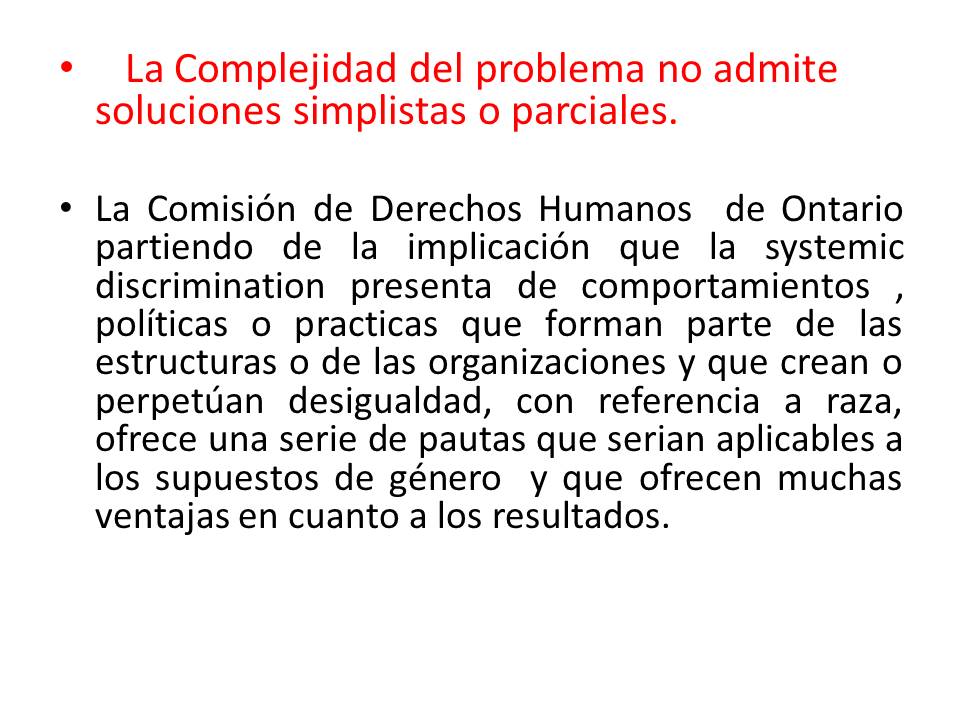 • La Complejidad del problema no admite soluciones simplistas o parciales.

• La Comisión de Derechos Humanos de Ontario partiendo de la implicación que la systemic discrimination presenta de comportamientos , políticas o practicas que forman parte de las estructuras o de las organizaciones y que crean o perpetúan desigualdad, con referencia a raza, ofrece una serie de pautas que serian aplicables a los supuestos de género y que ofrecen muchas ventajas en cuanto a los resultados.